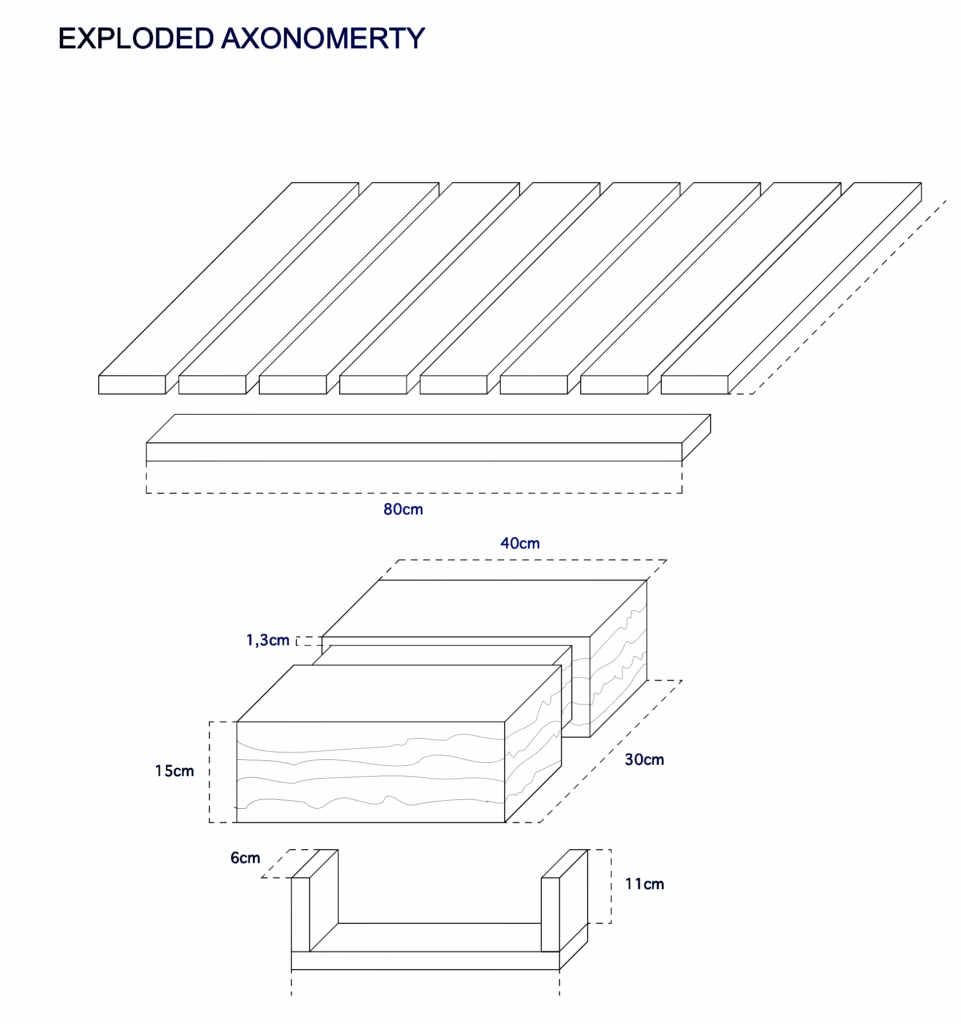 EXPLODED AXONOMERTY

80cm

40cm

1,3cm

15cm

30cm

6cm

11cm